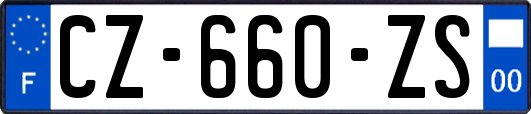 F
CZ-660-ZS
00